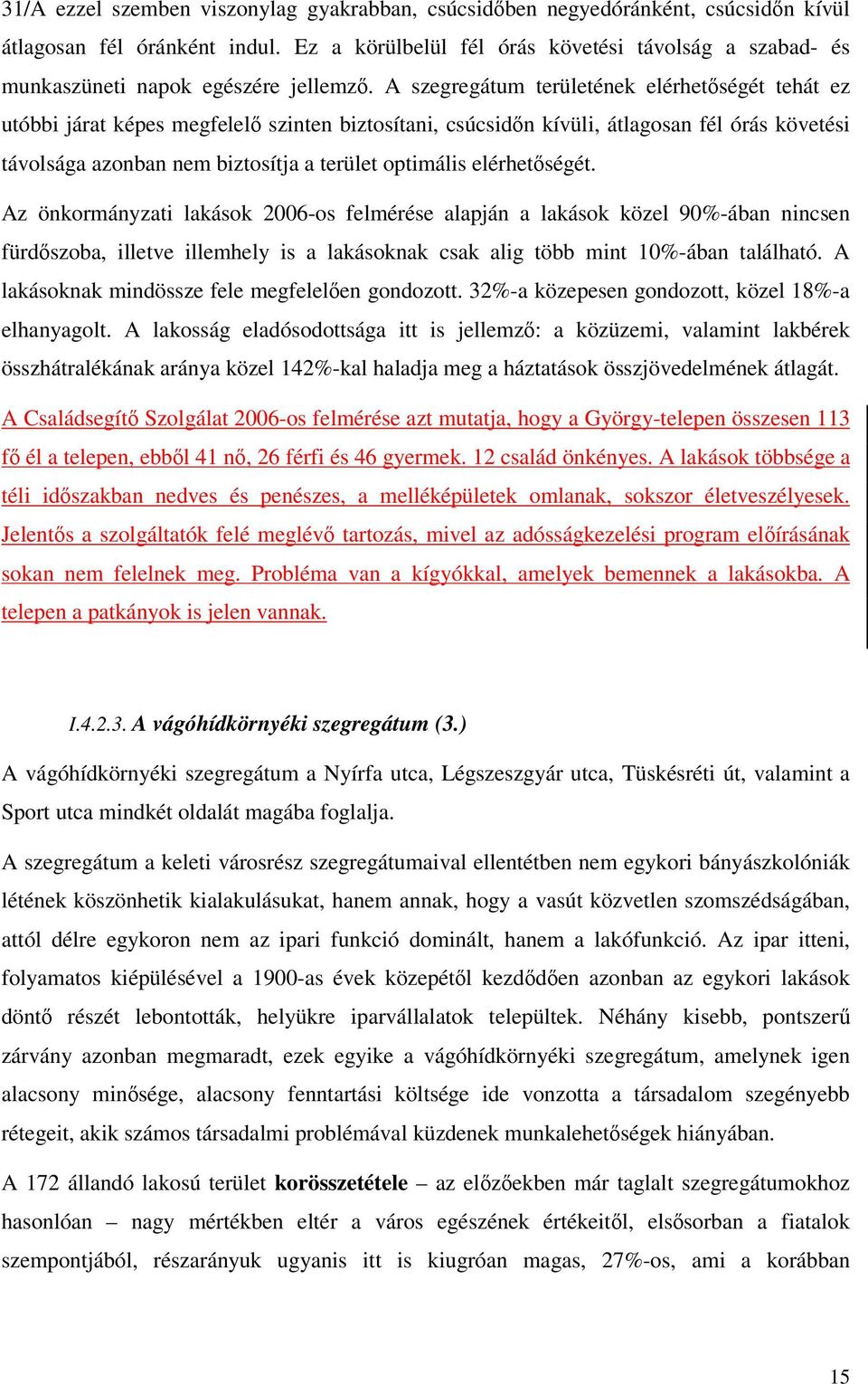 31/A ezzel szemben viszonylag gyakrabban, csúcsidőben negyedóránként, csúcsidőn kívül átlagosan fél óránként indul. Ez a körülbelül fél órás követési távolság a szabad- és munkaszüneti napok egészére jellemző. A szegregátum területének elérhetőségét tehát ez utóbbi járat képes megfelelő szinten biztosítani, csúcsidőn kívüli, átlagosan fél órás követési távolsága azonban nem biztosítja a terület optimális elérhetőségét.

Az önkormányzati lakások 2006-os felmérése alapján a lakások közel 90%-ában nincsen fürdőszoba, illetve illemhely is a lakásoknak csak alig több mint 10%-ában található. A lakásoknak mindössze fele megfelelően gondozott. 32%-a közepesen gondozott, közel 18%-a elhanyagolt. A lakosság eladósodottsága itt is jellemző: a közüzemi, valamint lakbérek összhátralékának aránya közel 142%-kal haladja meg a háztatások összjövedelmének átlagát.

A Családsegítő Szolgálat 2006-os felmérése azt mutatja, hogy a György-telepen összesen 113 fő él a telepen, ebből 41 nő, 26 férfi és 46 gyermek. 12 család önkényes. A lakások többsége a téli időszakban nedves és penészes, a melléképületek omlanak, sokszor életveszélyesek. Jelentős a szolgáltatók felé meglévő tartozás, mivel az adósságkezelési program előírásának sokan nem felelnek meg. Probléma van a kígyókkal, amelyek bemennek a lakásokba. A telepen a patkányok is jelen vannak.

I.4.2.3. A vágóhídkörnyéki szegregátum (3.)

A vágóhídkörnyéki szegregátum a Nyírfa utca, Légszeszgyár utca, Tüskésréti út, valamint a Sport utca mindkét oldalát magába foglalja.

A szegregátum a keleti városrész szegregátumaival ellentétben nem egykori bányászkolóniák létének köszönhetik kialakulásukat, hanem annak, hogy a vasút közvetlen szomszédságában, attól délre egykoron nem az ipari funkció dominált, hanem a lakófunkció. Az ipar itteni, folyamatos kiépülésével a 1900-as évek közepétől kezdődően azonban az egykori lakások döntő részét lebontották, helyükre iparvállalatok települtek. Néhány kisebb, pontszerű zárvány azonban megmaradt, ezek egyike a vágóhídkörnyéki szegregátum, amelynek igen alacsony minősége, alacsony fenntartási költsége ide vonzotta a társadalom szegényebb rétegeit, akik számos társadalmi problémával küzdenek munkalehetőségek hiányában.

A 172 állandó lakosú terület korösszetétele – az előzőekben már taglalt szegregátumokhoz hasonlóan – nagy mértékben eltér a város egészének értékeitől, elsősorban a fiatalok szempontjából, részarányuk ugyanis itt is kiugróan magas, 27%-os, ami a korábban

15